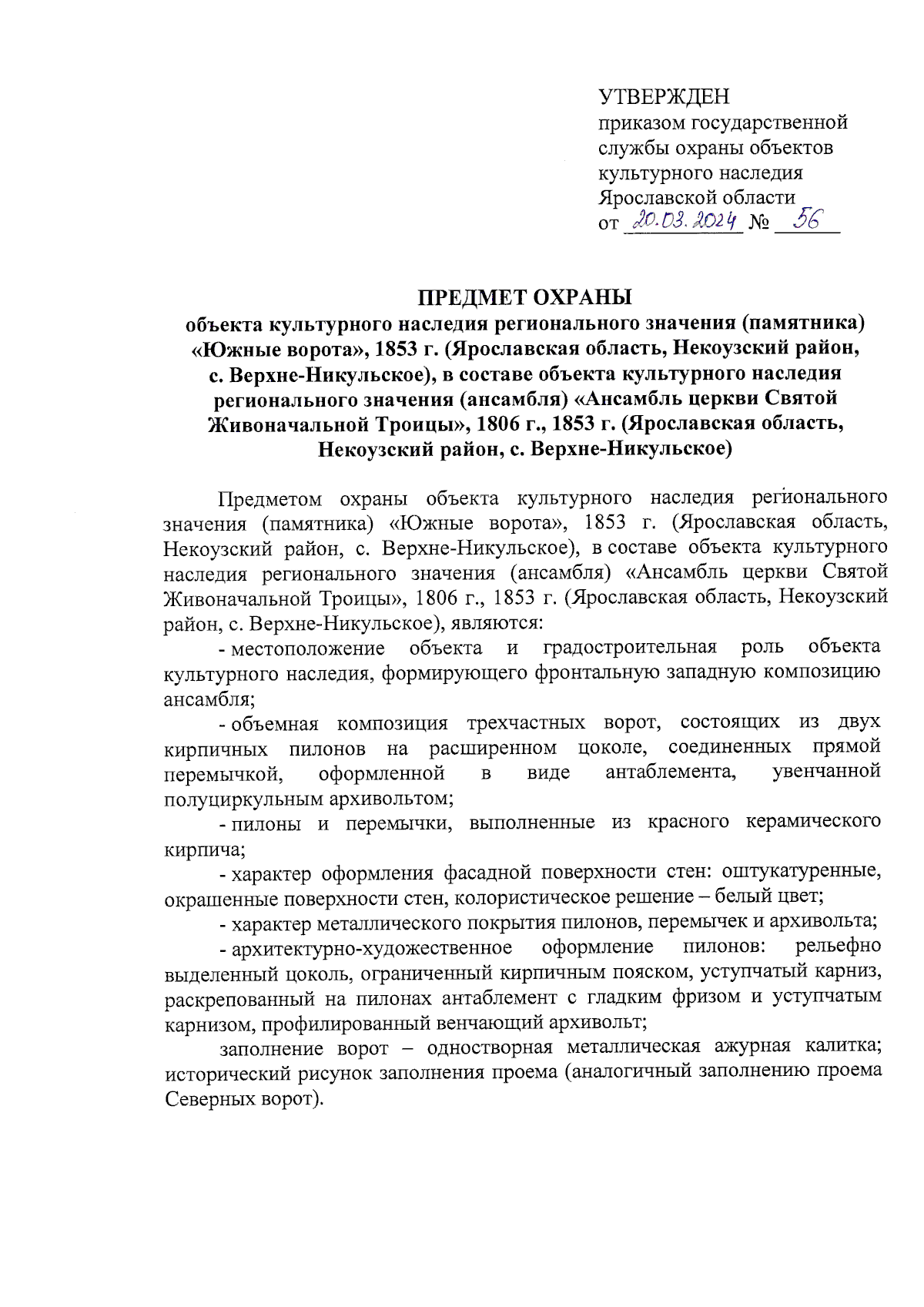 УТВЕРЖДЕН
приказом государственной службы охраны объектов культурного наследия Ярославской области
от 20.03.2024 № 56

ПРЕДМЕТ ОХРАНЫ
объекта культурного наследия регионального значения (памятника) «Южные ворота», 1853 г. (Ярославская область, Некоузский район, с. Верхне-Никульское), в составе объекта культурного наследия регионального значения (ансамбля) «Ансамбль церкви Святой Живоначальной Троицы», 1806 г., 1853 г. (Ярославская область, Некоузский район, с. Верхне-Никульское)

Предметом охраны объекта культурного наследия регионального значения (памятника) «Южные ворота», 1853 г. (Ярославская область, Некоузский район, с. Верхне-Никульское), в составе объекта культурного наследия регионального значения (ансамбля) «Ансамбль церкви Святой Живоначальной Троицы», 1806 г., 1853 г. (Ярославская область, Некоузский район, с. Верхне-Никульское), являются:

- местоположение объекта и градостроительная роль объекта культурного наследия, формирующего фронтальную западную композицию ансамбля;

- объемная композиция трехчастных ворот, состоящих из двух кирпичных пилонов на расширенном цоколе, соединенных прямой перемычкой, оформленной в виде антаблемента, увенчанной полуциркульным архивольтом;

- пилоны и перемычки, выполненные из красного керамического кирпича;

- характер оформления фасадной поверхности стен: оштукатуренные, окрашенные поверхности стен, колористическое решение – белый цвет;

- характер металлического покрытия пилонов, перемычек и архивольта;

- архитектурно-художественное оформление пилонов: рельефно выделенный цоколь, ограниченный кирпичным пояском, уступчатый карниз, раскрепованный на пилонах антаблемент с гладким фризом и уступчатым карнизом, профилированный венчающий архивольт;

заполнение ворот – одностворная металлическая ажурная калитка; исторический рисунок заполнения проема (аналогичный заполнению проема Северных ворот).